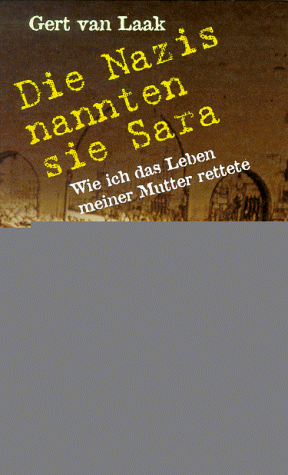 Gert van Laak

Die Nazis nannten sie Sara

Wie ich das Leben meiner Mutter rettete